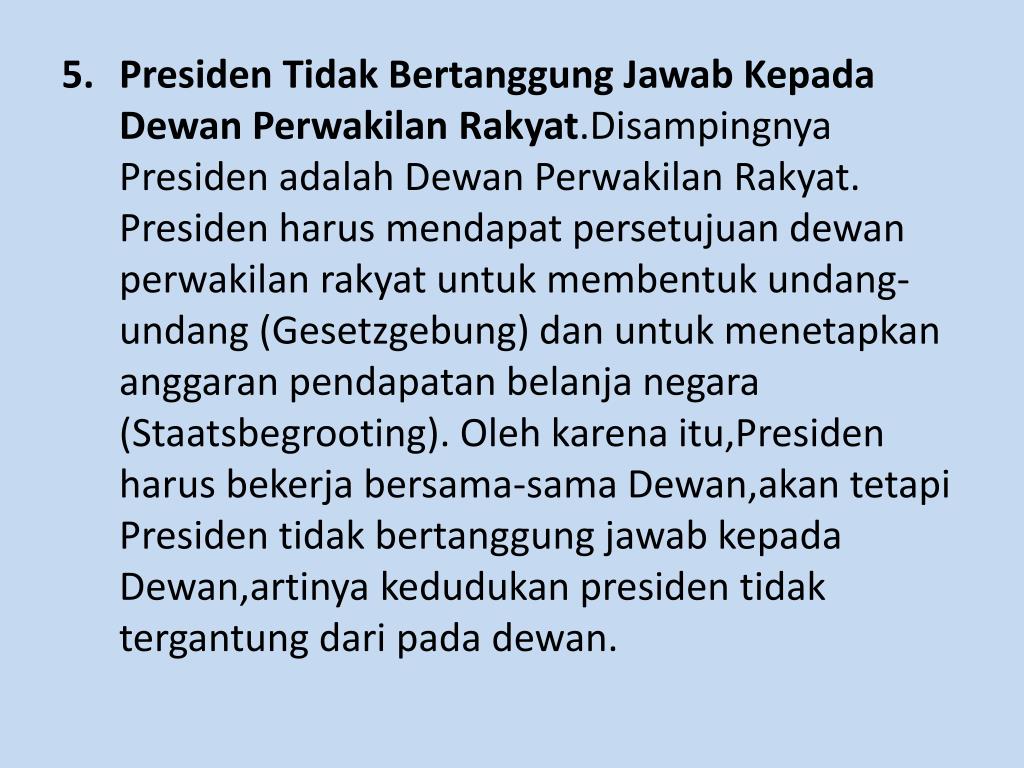 5. Presiden Tidak Bertanggung Jawab Kepada Dewan Perwakilan Rakyat.Disampingnya Presiden adalah Dewan Perwakilan Rakyat. Presiden harus mendapat persetujuan dewan perwakilan rakyat untuk membentuk undang-undang (Gesetzgebung) dan untuk menetapkan anggaran pendapatan belanja negara (Staatsbegrooting). Oleh karena itu,Presiden harus bekerja bersama-sama Dewan,akan tetapi Presiden tidak bertanggung jawab kepada Dewan,artinya kedudukan presiden tidak tergantung dari pada dewan.